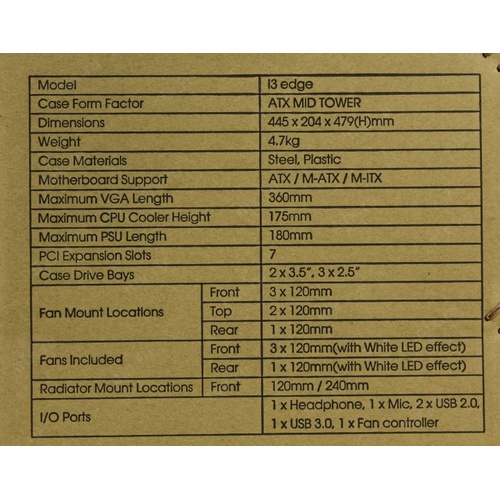 | Model |  | I3 edge |
|---|---|---|
| Case Form Factor |  | ATX MID TOWER |
| Dimensions |  | 445 x 204 x 479(H)mm |
| Weight |  | 4.7kg |
| Case Materials |  | Steel, Plastic |
| Motherboard Support |  | ATX / M-ATX / M-ITX |
| Maximum VGA Length |  | 360mm |
| Maximum CPU Cooler Height |  | 175mm |
| Maximum PSU Length |  | 180mm |
| PCI Expansion Slots |  | 7 |
| Case Drive Bays |  | 2 x 3.5", 3 x 2.5" |
| Fan Mount Locations | Front | 3 x 120mm |
|  | Top | 2 x 120mm |
|  | Rear | 1 x 120mm |
| Fans Included | Front | 3 x 120mm(with White LED effect) |
|  | Rear | 1 x 120mm(with White LED effect) |
| Radiator Mount Locations | Front | 120mm / 240mm |
| I/O Ports |  | 1 x Headphone, 1 x Mic, 2 x USB 2.0, 1 x USB 3.0, 1 x Fan controller |